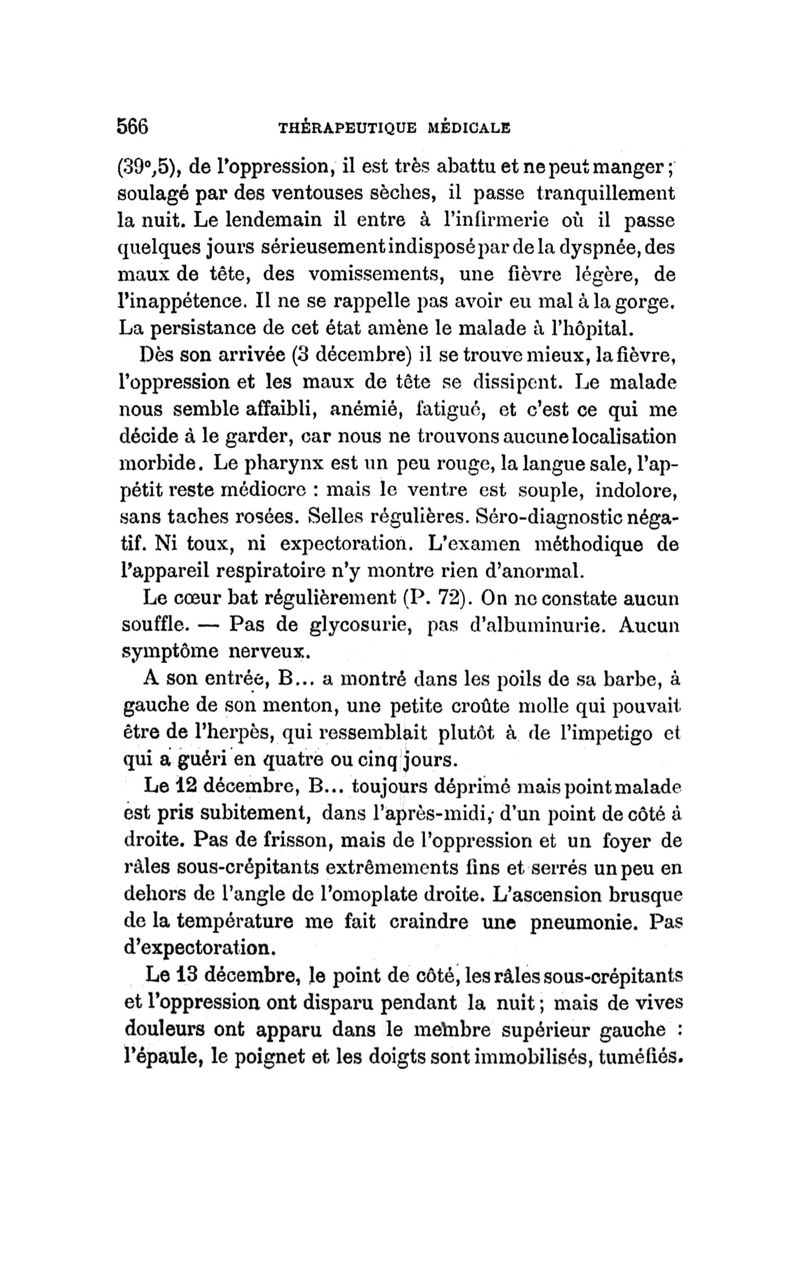 566 THÉRAPEUTIQUE MÉDICALE

(39°,5), de l'oppression, il est très abattu et ne peut manger ; soulagé par des ventouses sèches, il passe tranquillement la nuit. Le lendemain il entre à l'infirmerie où il passe quelques jours sérieusement indisposé par de la dyspnée, des maux de tête, des vomissements, une fièvre légère, de l'inappétence. Il ne se rappelle pas avoir eu mal à la gorge. La persistance de cet état amène le malade à l'hôpital.

Dès son arrivée (3 décembre) il se trouve mieux, la fièvre, l'oppression et les maux de tête se dissipent. Le malade nous semble affaibli, anémié, fatigué, et c'est ce qui me décide à le garder, car nous ne trouvons aucune localisation morbide. Le pharynx est un peu rouge, la langue sale, l'appétit reste médiocre : mais le ventre est souple, indolore, sans taches rosées. Selles régulières. Séro-diagnostic négatif. Ni toux, ni expectoration. L'examen méthodique de l'appareil respiratoire n'y montre rien d'anormal.

Le cœur bat régulièrement (P. 72). On ne constate aucun souffle. — Pas de glycosurie, pas d'albuminurie. Aucun symptôme nerveux.

A son entrée, B... a montré dans les poils de sa barbe, à gauche de son menton, une petite croûte molle qui pouvait être de l'herpès, qui ressemblait plutôt à de l'impetigo et qui a guéri en quatre ou cinq jours.

Le 12 décembre, B... toujours déprimé mais point malade est pris subitement, dans l'après-midi, d'un point de côté à droite. Pas de frisson, mais de l'oppression et un foyer de râles sous-crépitants extrêmements fins et serrés un peu en dehors de l'angle de l'omoplate droite. L'ascension brusque de la température me fait craindre une pneumonie. Pas d'expectoration.

Le 13 décembre, le point de côté, les râles sous-crépitants et l'oppression ont disparu pendant la nuit ; mais de vives douleurs ont apparu dans le membre supérieur gauche : l'épaule, le poignet et les doigts sont immobilisés, tuméfiés.